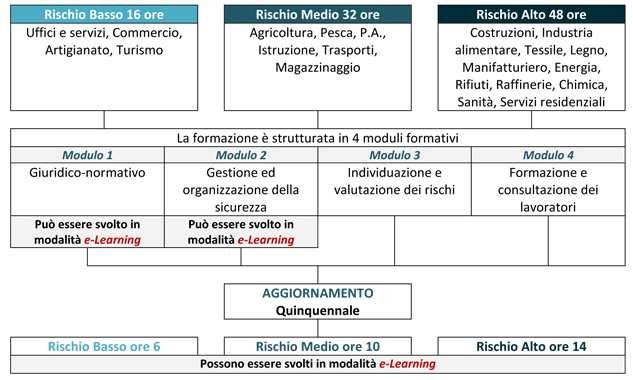 Rischio Basso 16 ore
Uffici e servizi, Commercio, Artigianato, Turismo

Rischio Medio 32 ore
Agricoltura, Pesca, P.A., Istruzione, Trasporti, Magazzinaggio

Rischio Alto 48 ore
Costruzioni, Industria alimentare, Tessile, Legno, Manifatturiero, Energia, Rifiuti, Raffinerie, Chimica, Sanità, Servizi residenziali

La formazione è strutturata in 4 moduli formativi

| Modulo 1 | Modulo 2 | Modulo 3 | Modulo 4 |
|---|---|---|---|
| Giuridico-normativo | Gestione ed organizzazione della sicurezza | Individuazione e valutazione dei rischi | Formazione e consultazione dei lavoratori |
| Può essere svolto in modalità e-Learning | Può essere svolto in modalità e-Learning | | |

AGGIORNAMENTO
Quinquennale

Rischio Basso ore 6
Rischio Medio ore 10
Rischio Alto ore 14

Possono essere svolti in modalità e-Learning